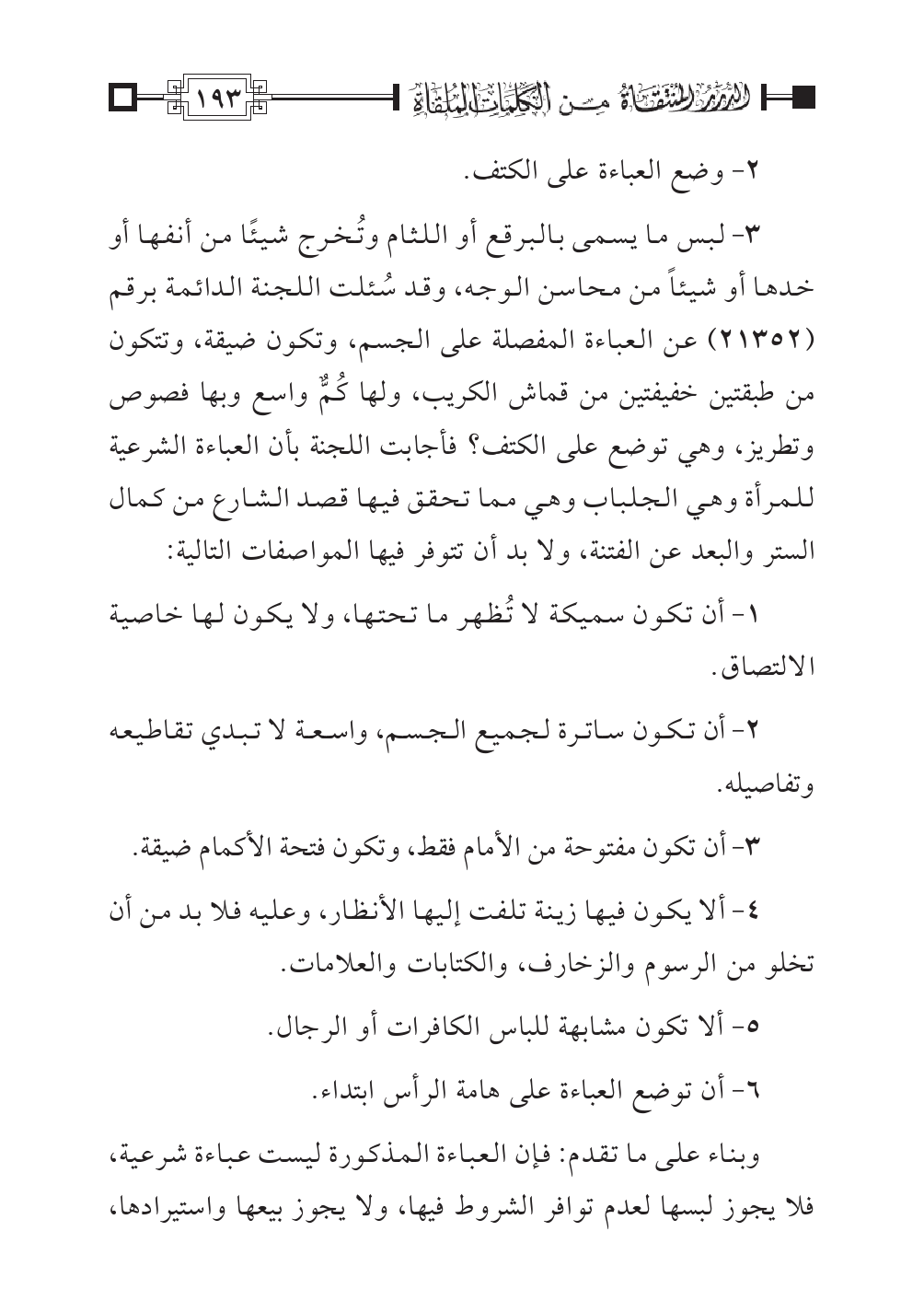 الدرر المنتقاة من الكلمات الملقاة ١٩٣

٢- وضع العباءة على الكتف.

٣- لبس ما يسمى بالبرقع أو اللثام وتُخرج شيئًا من أنفها أو خدها أو شيئاً من محاسن الوجه، وقد سُئلت اللجنة الدائمة برقم (٢١٣٥٢) عن العباءة المفصلة على الجسم، وتكون ضيقة، وتتكون من طبقتين خفيفتين من قماش الكريب، ولها كُمٌّ واسع وبها فصوص وتطريز، وهي توضع على الكتف؟ فأجابت اللجنة بأن العباءة الشرعية للمرأة وهي الجلباب وهي مما تحقق فيها قصد الشارع من كمال الستر والبعد عن الفتنة، ولا بد أن تتوفر فيها المواصفات التالية:

١- أن تكون سميكة لا تُظهر ما تحتها، ولا يكون لها خاصية الالتصاق.

٢- أن تكون ساترة لجميع الجسم، واسعة لا تبدي تقاطيعه وتفاصيله.

٣- أن تكون مفتوحة من الأمام فقط، وتكون فتحة الأكمام ضيقة.

٤- ألا يكون فيها زينة تلفت إليها الأنظار، وعليه فلا بد من أن تخلو من الرسوم والزخارف، والكتابات والعلامات.

٥- ألا تكون مشابهة للباس الكافرات أو الرجال.

٦- أن توضع العباءة على هامة الرأس ابتداء.

وبناء على ما تقدم: فإن العباءة المذكورة ليست عباءة شرعية، فلا يجوز لبسها لعدم توافر الشروط فيها، ولا يجوز بيعها واستيرادها،